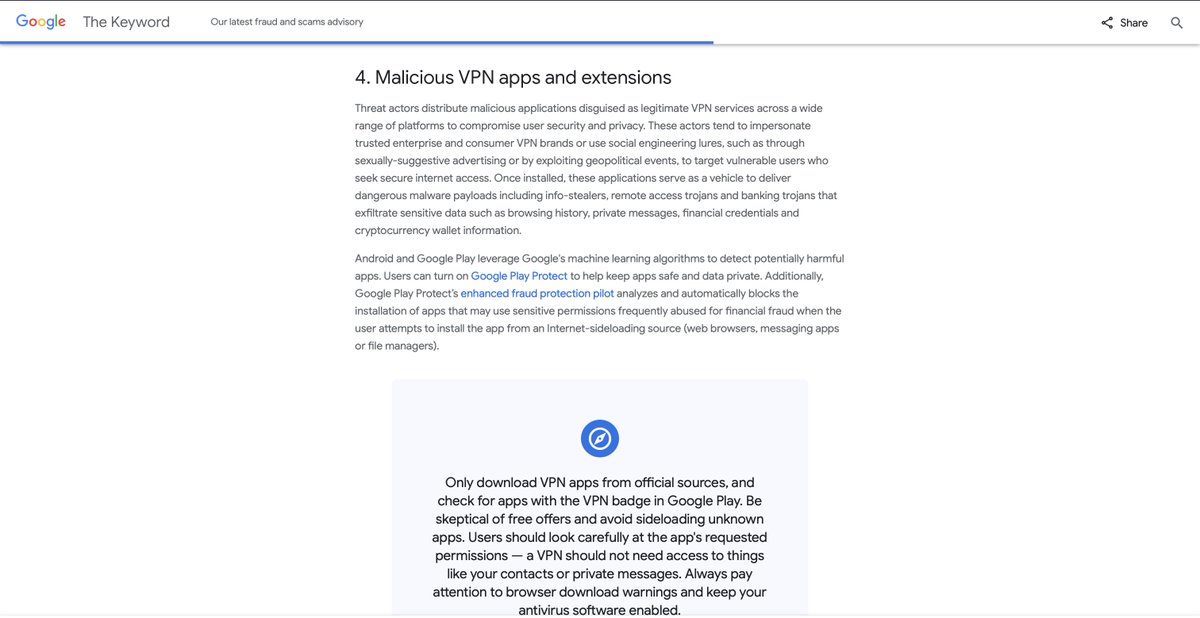 Google The Keyword

Our latest fraud and scams advisory

Share

4. Malicious VPN apps and extensions

Threat actors distribute malicious applications disguised as legitimate VPN services across a wide range of platforms to compromise user security and privacy. These actors tend to impersonate trusted enterprise and consumer VPN brands or use social engineering lures, such as through sexually-suggestive advertising or by exploiting geopolitical events, to target vulnerable users who seek secure internet access. Once installed, these applications serve as a vehicle to deliver dangerous malware payloads including info-stealers, remote access trojans and banking trojans that exfiltrate sensitive data such as browsing history, private messages, financial credentials and cryptocurrency wallet information.

Android and Google Play leverage Google's machine learning algorithms to detect potentially harmful apps. Users can turn on Google Play Protect to help keep apps safe and data private. Additionally, Google Play Protect's enhanced fraud protection pilot analyzes and automatically blocks the installation of apps that may use sensitive permissions frequently abused for financial fraud when the user attempts to install the app from an Internet-sideloading source (web browsers, messaging apps or file managers).

Only download VPN apps from official sources, and check for apps with the VPN badge in Google Play. Be skeptical of free offers and avoid sideloading unknown apps. Users should look carefully at the app's requested permissions — a VPN should not need access to things like your contacts or private messages. Always pay attention to browser download warnings and keep your antivirus software enabled.